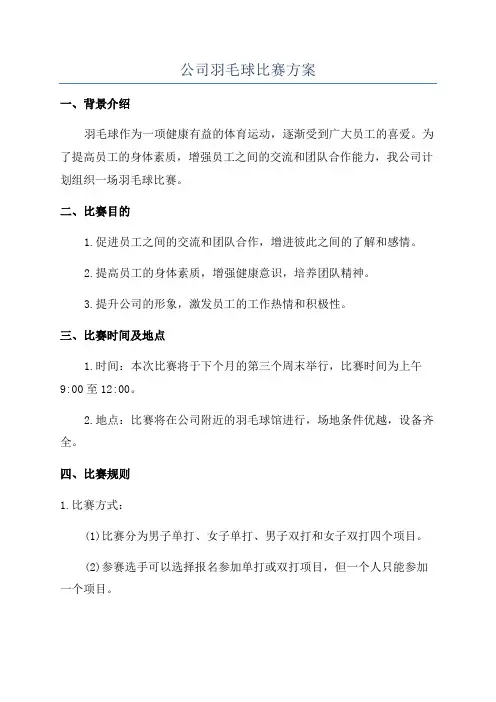 公司羽毛球比赛方案

一、背景介绍

羽毛球作为一项健康有益的体育运动，逐渐受到广大员工的喜爱。为了提高员工的身体素质，增强员工之间的交流和团队合作能力，我公司计划组织一场羽毛球比赛。

二、比赛目的

1.促进员工之间的交流和团队合作，增进彼此之间的了解和感情。

2.提高员工的身体素质，增强健康意识，培养团队精神。

3.提升公司的形象，激发员工的工作热情和积极性。

三、比赛时间及地点

1.时间：本次比赛将于下个月的第三个周末举行，比赛时间为上午9:00至12:00。

2.地点：比赛将在公司附近的羽毛球馆进行，场地条件优越，设备齐全。

四、比赛规则

1.比赛方式：

(1)比赛分为男子单打、女子单打、男子双打和女子双打四个项目。

(2)参赛选手可以选择报名参加单打或双打项目，但一个人只能参加一个项目。